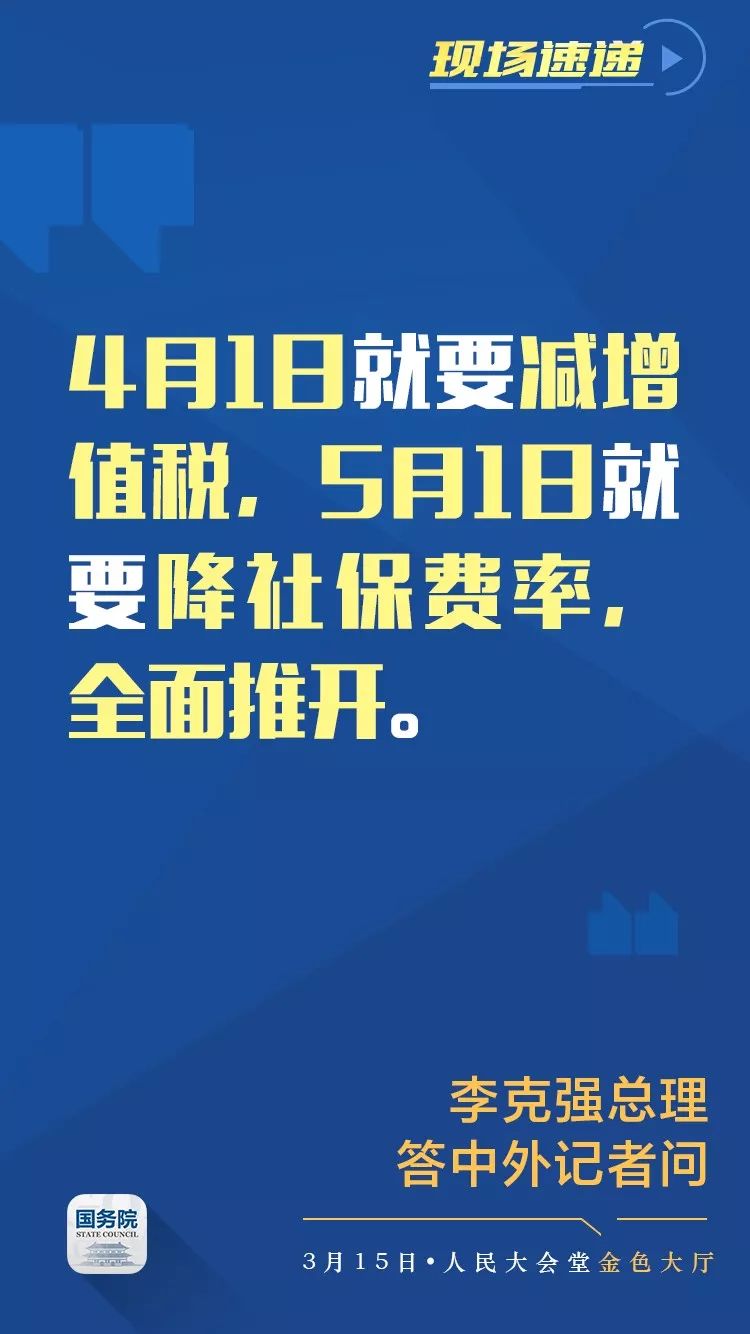 现场速递

4月1日就要减增值税，5月1日就要降社保费率，全面推开。

李克强总理
答中外记者问

国务院
STATE COUNCIL

3月15日•人民大会堂金色大厅